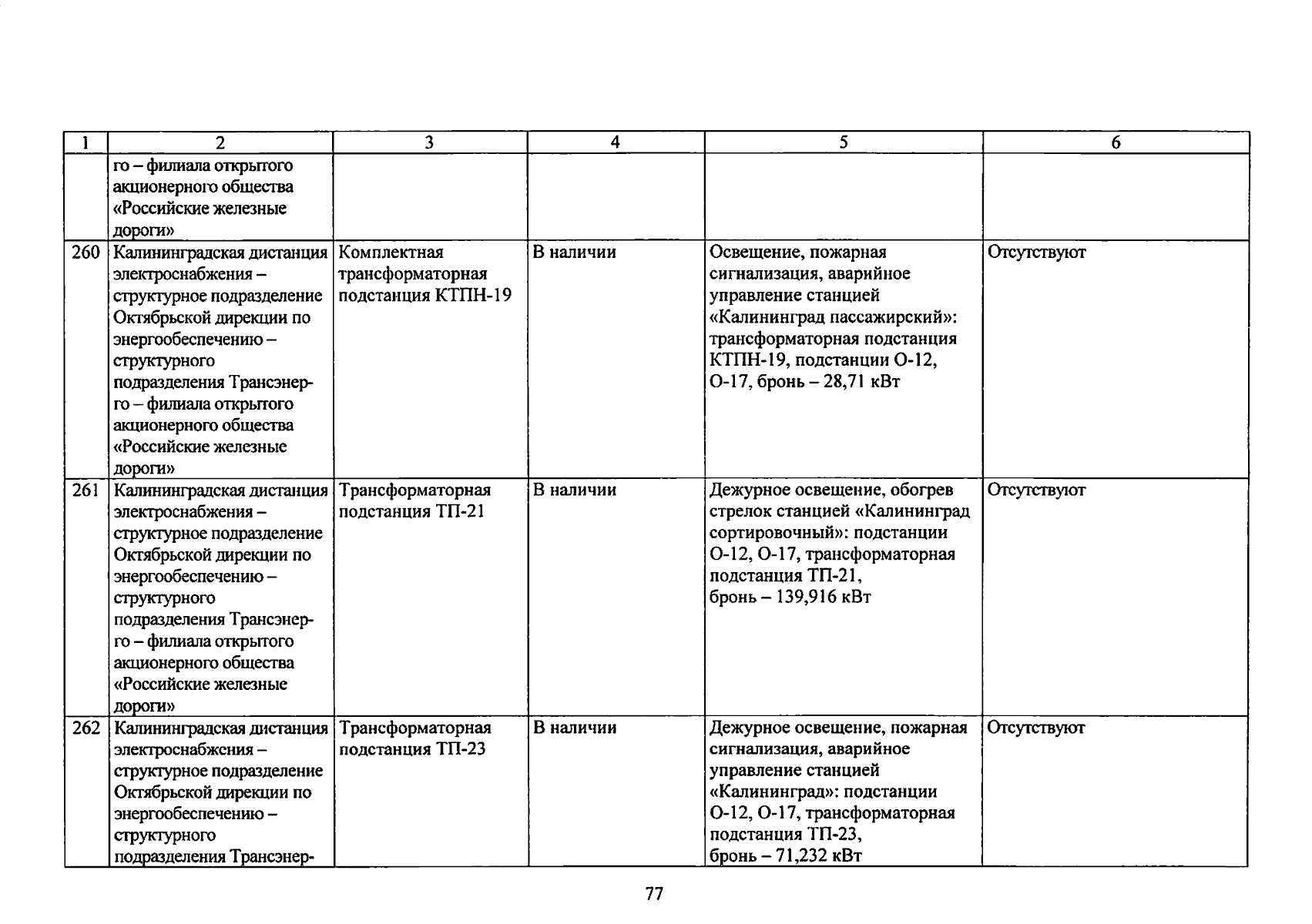 | 1 | 2 | 3 | 4 | 5 | 6 |
|---|---|---|---|---|---|
| | го – филиала открытого акционерного общества «Российские железные дороги» | | | | |
| 260 | Калининградская дистанция электроснабжения – структурное подразделение Октябрьской дирекции по энергообеспечению – структурного подразделения Трансэнерго – филиала открытого акционерного общества «Российские железные дороги» | Комплектная трансформаторная подстанция КТПН-19 | В наличии | Освещение, пожарная сигнализация, аварийное управление станцией «Калининград пассажирский»: трансформаторная подстанция КТПН-19, подстанции О-12, О-17, бронь – 28,71 кВт | Отсутствуют |
| 261 | Калининградская дистанция электроснабжения – структурное подразделение Октябрьской дирекции по энергообеспечению – структурного подразделения Трансэнерго – филиала открытого акционерного общества «Российские железные дороги» | Трансформаторная подстанция ТП-21 | В наличии | Дежурное освещение, обогрев стрелок станцией «Калининград сортировочный»: подстанции О-12, О-17, трансформаторная подстанция ТП-21, бронь – 139,916 кВт | Отсутствуют |
| 262 | Калининградская дистанция электроснабжения – структурное подразделение Октябрьской дирекции по энергообеспечению – структурного подразделения Трансэнер- | Трансформаторная подстанция ТП-23 | В наличии | Дежурное освещение, пожарная сигнализация, аварийное управление станцией «Калининград»: подстанции О-12, О-17, трансформаторная подстанция ТП-23, бронь – 71,232 кВт | Отсутствуют |

77